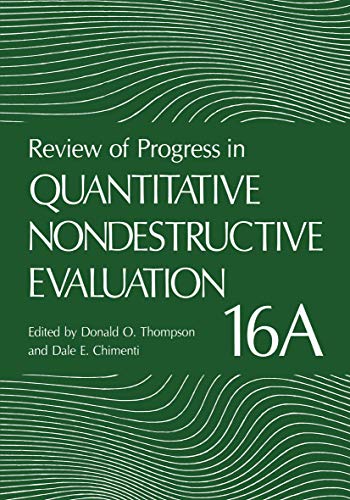 Review of Progress in
QUANTITATIVE NONDESTRUCTIVE EVALUATION

16A

Edited by Donald O. Thompson and Dale E. Chimenti